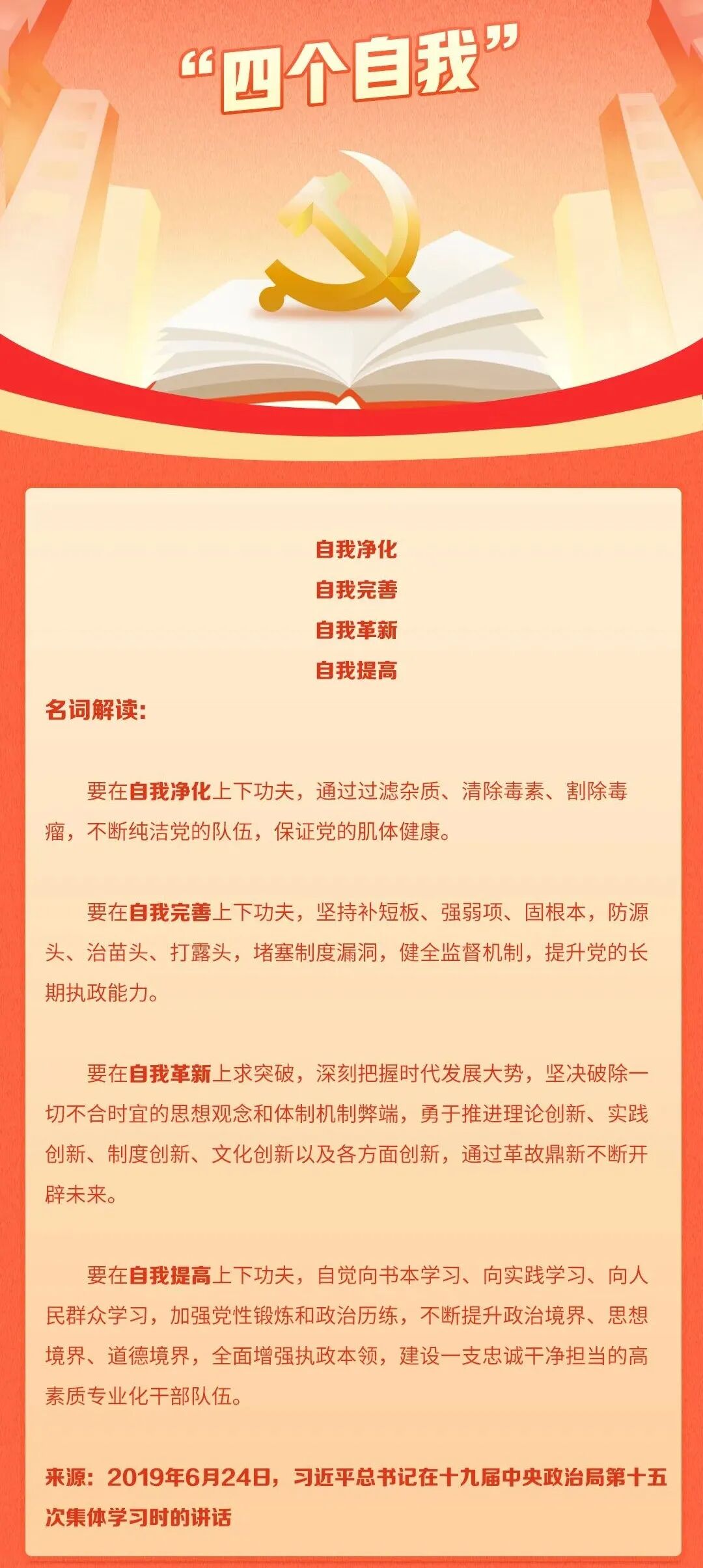 “四个自我”

自我净化
自我完善
自我革新
自我提高

名词解读:

要在自我净化上下功夫，通过过滤杂质、清除毒素、割除毒瘤，不断纯洁党的队伍，保证党的肌体健康。

要在自我完善上下功夫，坚持补短板、强弱项、固根本，防源头、治苗头、打露头，堵塞制度漏洞，健全监督机制，提升党的长期执政能力。

要在自我革新上求突破，深刻把握时代发展大势，坚决破除一切不合时宜的思想观念和体制机制弊端，勇于推进理论创新、实践创新、制度创新、文化创新以及各方面创新，通过革故鼎新不断开辟未来。

要在自我提高上下功夫，自觉向书本学习、向实践学习、向人民群众学习，加强党性锻炼和政治历练，不断提升政治境界、思想境界、道德境界，全面增强执政本领，建设一支忠诚干净担当的高素质专业化干部队伍。

来源：2019年6月24日，习近平总书记在十九届中央政治局第十五次集体学习时的讲话